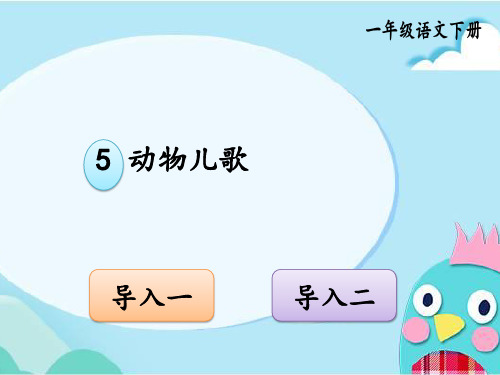 一年级语文下册

5 动物儿歌

导入一

导入二